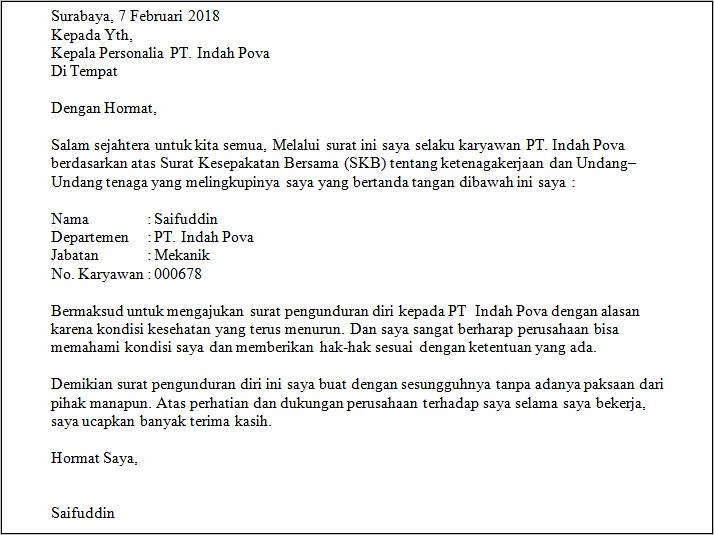 Surabaya, 7 Februari 2018
Kepada Yth,
Kepala Personalia PT. Indah Pova
Di Tempat

Dengan Hormat,

Salam sejahtera untuk kita semua, Melalui surat ini saya selaku karyawan PT. Indah Pova berdasarkan atas Surat Kesepakatan Bersama (SKB) tentang ketenagakerjaan dan Undang–Undang tenaga yang melingkupinya saya yang bertanda tangan dibawah ini saya :

Nama : Saifuddin
Departemen : PT. Indah Pova
Jabatan : Mekanik
No. Karyawan : 000678

Bermaksud untuk mengajukan surat pengunduran diri kepada PT Indah Pova dengan alasan karena kondisi kesehatan yang terus menurun. Dan saya sangat berharap perusahaan bisa memahami kondisi saya dan memberikan hak-hak sesuai dengan ketentuan yang ada.

Demikian surat pengunduran diri ini saya buat dengan sesungguhnya tanpa adanya paksaan dari pihak manapun. Atas perhatian dan dukungan perusahaan terhadap saya selama saya bekerja, saya ucapkan banyak terima kasih.

Hormat Saya,

Saifuddin